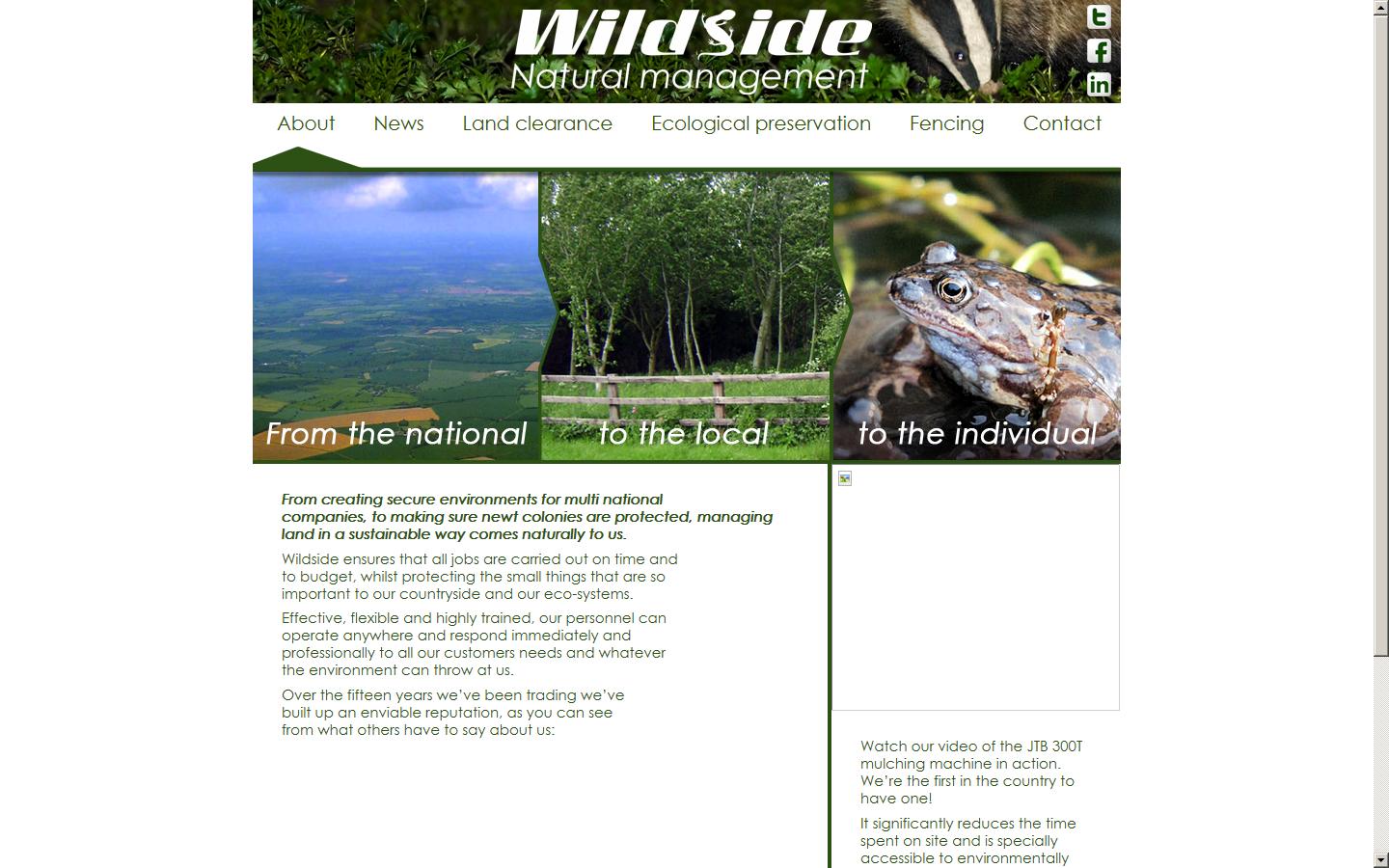 Wildside
Natural management

About News Land clearance Ecological preservation Fencing Contact

From the national
to the local
to the individual

From creating secure environments for multi national companies, to making sure newt colonies are protected, managing land in a sustainable way comes naturally to us.

Wildside ensures that all jobs are carried out on time and to budget, whilst protecting the small things that are so important to our countryside and our eco-systems.

Effective, flexible and highly trained, our personnel can operate anywhere and respond immediately and professionally to all our customers needs and whatever the environment can throw at us.

Over the fifteen years we've been trading we've built up an enviable reputation, as you can see from what others have to say about us:

Watch our video of the JTB 300T mulching machine in action. We're the first in the country to have one!

It significantly reduces the time spent on site and is specially accessible to environmentally